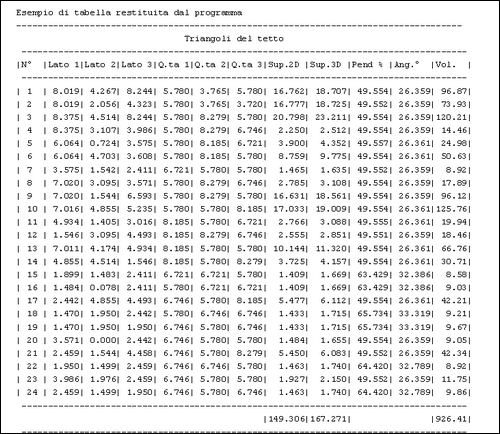 Esempio di tabella restituita dal programma

Triangoli del tetto

| N° | Lato 1 | Lato 2 | Lato 3 | Q.ta 1 | Q.ta 2 | Q.ta 3 | Sup.2D | Sup.3D | Pend % | Ang.° | Vol. |
|---|---|---|---|---|---|---|---|---|---|---|---|
| 1 | 8.019 | 4.267 | 8.244 | 5.780 | 3.765 | 5.780 | 16.762 | 18.707 | 49.554 | 26.359 | 96.87 |
| 2 | 8.019 | 2.056 | 4.323 | 5.780 | 3.765 | 3.720 | 16.777 | 18.725 | 49.552 | 26.359 | 73.93 |
| 3 | 8.375 | 4.514 | 8.244 | 5.780 | 8.279 | 5.780 | 20.798 | 23.211 | 49.554 | 26.359 | 120.21 |
| 4 | 8.375 | 3.107 | 3.986 | 5.780 | 8.279 | 6.746 | 2.250 | 2.512 | 49.554 | 26.359 | 14.46 |
| 5 | 6.064 | 0.724 | 3.575 | 5.780 | 8.185 | 6.721 | 3.900 | 4.352 | 49.557 | 26.361 | 24.98 |
| 6 | 6.064 | 4.703 | 3.608 | 5.780 | 8.185 | 5.780 | 8.759 | 9.775 | 49.554 | 26.361 | 50.63 |
| 7 | 3.575 | 1.542 | 2.411 | 6.721 | 5.780 | 5.780 | 1.465 | 1.635 | 49.552 | 26.359 | 8.92 |
| 8 | 7.020 | 3.095 | 3.571 | 5.780 | 8.279 | 6.746 | 2.785 | 3.108 | 49.554 | 26.359 | 17.89 |
| 9 | 7.020 | 1.544 | 6.593 | 5.780 | 8.279 | 5.780 | 16.631 | 18.561 | 49.554 | 26.359 | 96.12 |
| 10 | 7.016 | 4.855 | 5.235 | 5.780 | 5.780 | 8.185 | 17.033 | 19.009 | 49.554 | 26.361 | 125.76 |
| 11 | 4.934 | 1.405 | 3.016 | 8.185 | 5.780 | 6.721 | 2.766 | 3.088 | 49.555 | 26.361 | 19.94 |
| 12 | 1.546 | 3.095 | 4.493 | 8.185 | 8.279 | 6.746 | 2.555 | 2.851 | 49.551 | 26.359 | 18.46 |
| 13 | 7.011 | 4.174 | 4.934 | 8.185 | 5.780 | 5.780 | 10.144 | 11.320 | 49.554 | 26.361 | 66.76 |
| 14 | 4.855 | 4.514 | 1.546 | 8.185 | 5.780 | 8.279 | 3.725 | 4.157 | 49.554 | 26.361 | 30.71 |
| 15 | 1.899 | 1.483 | 2.411 | 6.721 | 6.721 | 5.780 | 1.409 | 1.669 | 63.429 | 32.386 | 8.58 |
| 16 | 1.484 | 0.078 | 2.411 | 5.780 | 6.721 | 6.721 | 1.409 | 1.669 | 63.429 | 32.386 | 9.03 |
| 17 | 2.442 | 4.855 | 4.493 | 6.746 | 5.780 | 8.185 | 5.477 | 6.112 | 49.554 | 26.361 | 42.21 |
| 18 | 1.470 | 1.950 | 2.442 | 5.780 | 6.746 | 6.746 | 1.433 | 1.715 | 65.734 | 33.319 | 9.21 |
| 19 | 1.470 | 1.950 | 1.950 | 6.746 | 5.780 | 6.746 | 1.433 | 1.715 | 65.734 | 33.319 | 9.67 |
| 20 | 3.571 | 0.000 | 2.442 | 6.746 | 5.780 | 5.780 | 1.484 | 1.655 | 49.554 | 26.359 | 9.05 |
| 21 | 2.459 | 1.544 | 4.458 | 6.746 | 5.780 | 8.279 | 5.450 | 6.083 | 49.552 | 26.359 | 42.34 |
| 22 | 1.950 | 1.499 | 2.459 | 6.746 | 6.746 | 5.780 | 1.463 | 1.740 | 64.420 | 32.789 | 8.92 |
| 23 | 3.986 | 1.976 | 2.459 | 6.746 | 5.780 | 5.780 | 1.927 | 2.150 | 49.552 | 26.359 | 11.75 |
| 24 | 2.459 | 1.499 | 1.950 | 6.746 | 5.780 | 6.746 | 1.463 | 1.740 | 64.420 | 32.789 | 9.86 |
| | | | | | | | 149.306 | 167.271 | | | 926.41 |